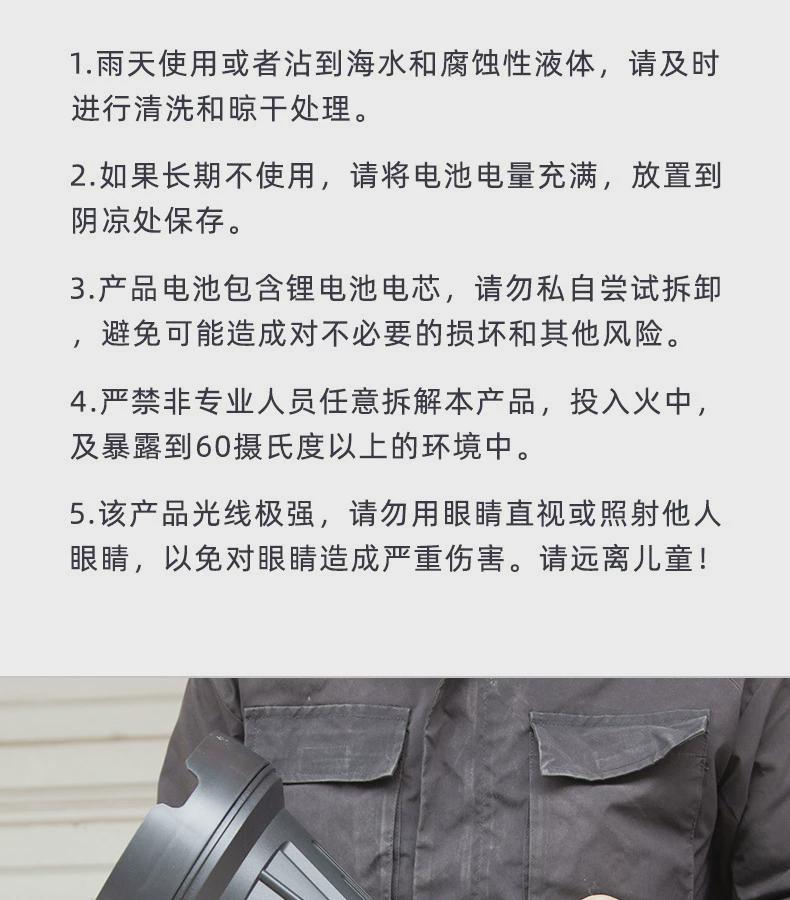 1.雨天使用或者沾到海水和腐蚀性液体，请及时进行清洗和晾干处理。

2.如果长期不使用，请将电池电量充满，放置到阴凉处保存。

3.产品电池包含锂电池电芯，请勿私自尝试拆卸，避免可能造成对不必要的损坏和其他风险。

4.严禁非专业人员任意拆解本产品，投入火中，及暴露到60摄氏度以上的环境中。

5.该产品光线极强，请勿用眼睛直视或照射他人眼睛，以免对眼睛造成严重伤害。请远离儿童！